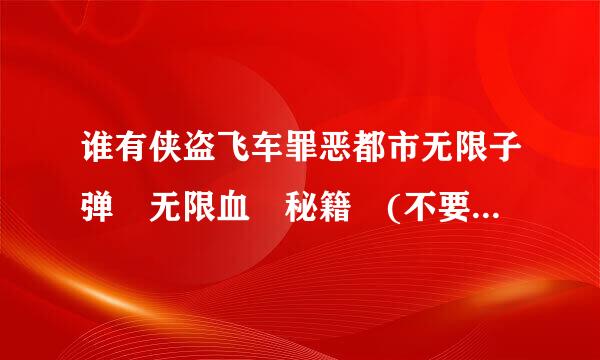 谁有侠盗飞车罪恶都市无限子弹　无限血　秘籍　(不要...